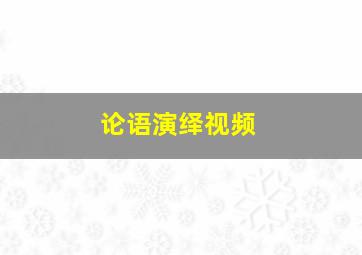 论语演绎视频